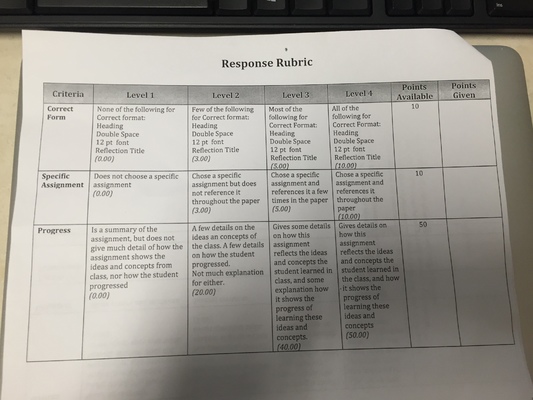 Response Rubric

| Criteria | Level 1 | Level 2 | Level 3 | Level 4 | Points Available | Points Given |
|---|---|---|---|---|---|---|
| Correct Form | None of the following for Correct format: Heading Double Space 12 pt font Reflection Title (0.00) | Few of the following for Correct format: Heading Double Space 12 pt font Reflection Title (3.00) | Most of the following for Correct Format: Heading Double Space 12 pt font Reflection Title (5.00) | All of the following for Correct Format: Heading Double Space 12 pt font Reflection Title (10.00) | 10 | |
| Specific Assignment | Does not choose a specific assignment (0.00) | Chose a specific assignment but does not reference it throughout the paper (3.00) | Chose a specific assignment and references it a few times in the paper (5.00) | Chose a specific assignment and references it throughout the paper (10.00) | 10 | |
| Progress | Is a summary of the assignment, but does not give much detail of how the assignment shows the ideas and concepts from class, nor how the student progressed (0.00) | A few details on the ideas an concepts of the class. A few details on how the student progressed. Not much explanation for either. (20.00) | Gives some details on how this assignment reflects the ideas and concepts the student learned in class, and some explanation how it shows the progress of learning these ideas and concepts. (40.00) | Gives details on how this assignment reflects the ideas and concepts the student learned in the class, and how it shows the progress of learning these ideas and concepts (50.00) | 50 | |